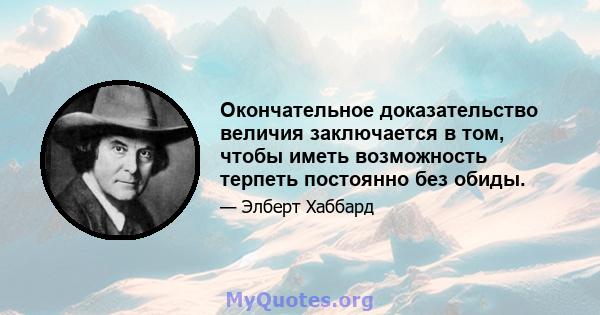 Окончательное доказательство величия заключается в том, чтобы иметь возможность терпеть постоянно без обиды.

— Элберт Хаббард

MyQuotes.org